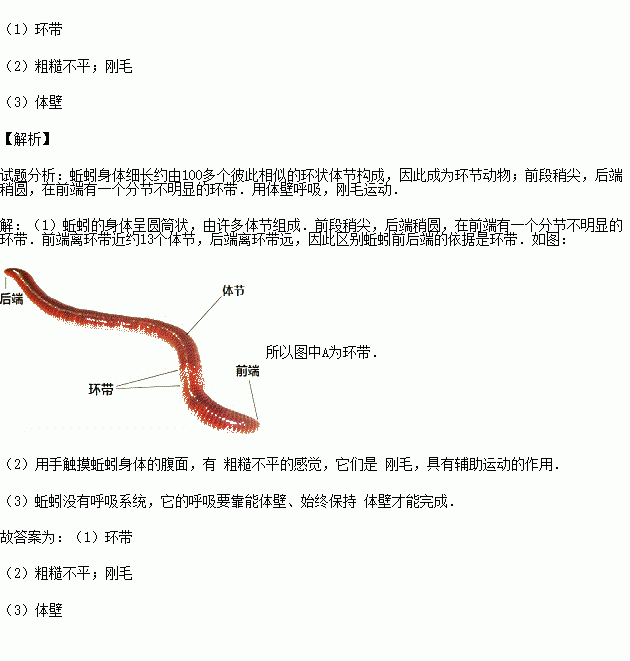 （1）环带

（2）粗糙不平；刚毛

（3）体壁

【解析】

试题分析：蚯蚓身体细长约由100多个彼此相似的环状体节构成，因此成为环节动物；前段稍尖，后端稍圆，在前端有一个分节不明显的环带．用体壁呼吸，刚毛运动．

解：（1）蚯蚓的身体呈圆筒状，由许多体节组成．前段稍尖，后端稍圆，在前端有一个分节不明显的环带．前端离环带近约13个体节，后端离环带远，因此区别蚯蚓前后端的依据是环带．如图：

后端

体节

环带

前端

所以图中A为环带．

（2）用手触摸蚯蚓身体的腹面，有 粗糙不平的感觉，它们是 刚毛，具有辅助运动的作用．

（3）蚯蚓没有呼吸系统，它的呼吸要靠能体壁、始终保持 体壁才能完成．

故答案为：（1）环带

（2）粗糙不平；刚毛

（3）体壁